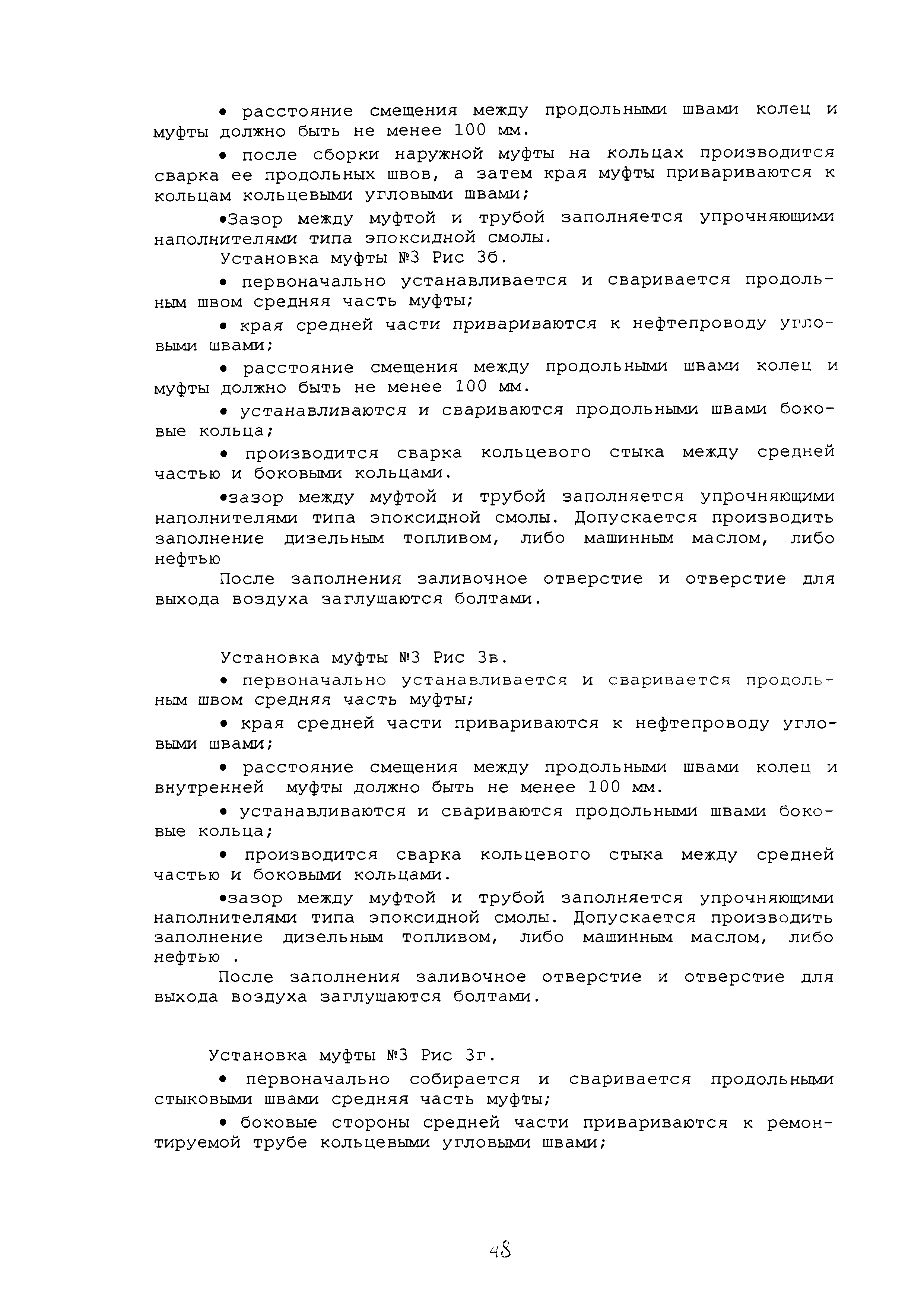 • расстояние смещения между продольными швами колец и муфты должно быть не менее 100 мм.

• после сборки наружной муфты на кольцах производится сварка ее продольных швов, а затем края муфты привариваются к кольцам кольцевыми угловыми швами;

•Зазор между муфтой и трубой заполняется упрочняющими наполнителями типа эпоксидной смолы.

Установка муфты №3 Рис 3б.

• первоначально устанавливается и сваривается продольным швом средняя часть муфты;

• края средней части привариваются к нефтепроводу угловыми швами;

• расстояние смещения между продольными швами колец и муфты должно быть не менее 100 мм.

• устанавливаются и свариваются продольными швами боковые кольца;

• производится сварка кольцевого стыка между средней частью и боковыми кольцами.

•зазор между муфтой и трубой заполняется упрочняющими наполнителями типа эпоксидной смолы. Допускается производить заполнение дизельным топливом, либо машинным маслом, либо нефтью

После заполнения заливочное отверстие и отверстие для выхода воздуха заглушаются болтами.

Установка муфты №3 Рис 3в.

• первоначально устанавливается и сваривается продольным швом средняя часть муфты;

• края средней части привариваются к нефтепроводу угловыми швами;

• расстояние смещения между продольными швами колец и внутренней муфты должно быть не менее 100 мм.

• устанавливаются и свариваются продольными швами боковые кольца;

• производится сварка кольцевого стыка между средней частью и боковыми кольцами.

•зазор между муфтой и трубой заполняется упрочняющими наполнителями типа эпоксидной смолы. Допускается производить заполнение дизельным топливом, либо машинным маслом, либо нефтью .

После заполнения заливочное отверстие и отверстие для выхода воздуха заглушаются болтами.

Установка муфты №3 Рис 3г.

• первоначально собирается и сваривается продольными стыковыми швами средняя часть муфты;

• боковые стороны средней части привариваются к ремонтируемой трубе кольцевыми угловыми швами;

48